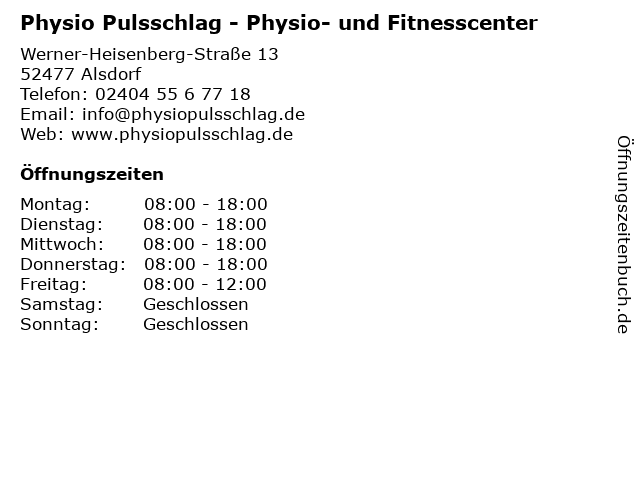 Physio Pulsschlag - Physio- und Fitnesscenter

Werner-Heisenberg-Straße 13
52477 Alsdorf
Telefon: 02404 55 6 77 18
Email: info@physiopulsschlag.de
Web: www.physiopulsschlag.de

Öffnungszeiten

Montag: 08:00 - 18:00
Dienstag: 08:00 - 18:00
Mittwoch: 08:00 - 18:00
Donnerstag: 08:00 - 18:00
Freitag: 08:00 - 12:00
Samstag: Geschlossen
Sonntag: Geschlossen

Öffnungszeitenbuch.de